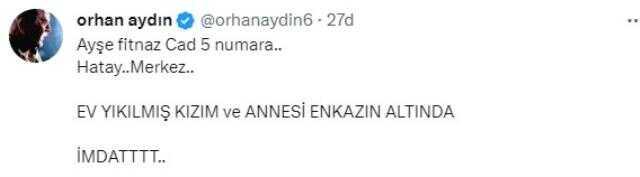 orhan aydın @orhanaydin6 · 27d
Ayşe fitnaz Cad 5 numara..
Hatay..Merkez..

EV YIKILMIŞ KIZIM ve ANNESİ ENKAZIN ALTINDA

İMDATTTT..